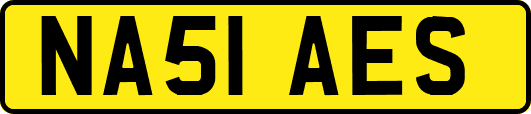 NA51 AES